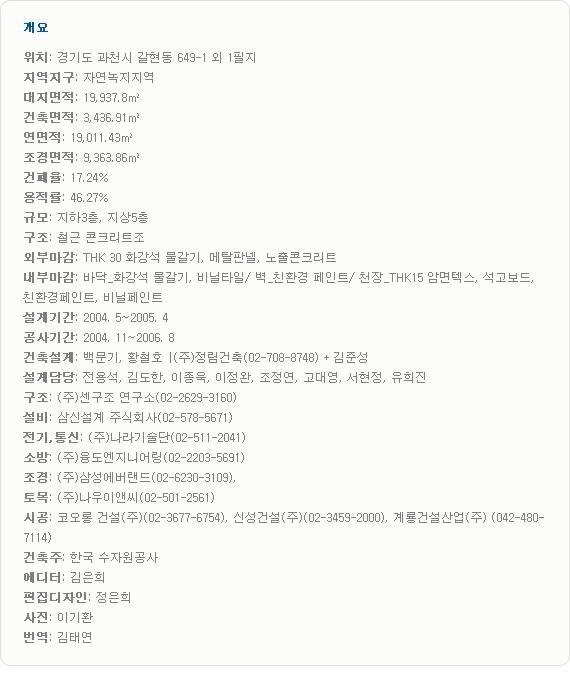 개요

위치: 경기도 과천시 갈현동 649-1 외 1필지
지역지구: 자연녹지지역
대지면적: 19,937.8㎡
건축면적: 3,436.91㎡
연면적: 19,011.43㎡
조경면적: 9,363.86㎡
건폐율: 17.24%
용적률: 46.27%
규모: 지하3층, 지상5층
구조: 철근 콘크리트조
외부마감: THK 30 화강석 물갈기, 메탈판넬, 노출콘크리트
내부마감: 바닥_화강석 물갈기, 비닐타일/ 벽_친환경 페인트/ 천장_THK15 암면텍스, 석고보드, 친환경페인트, 비닐페인트
설계기간: 2004. 5~2005. 4
공사기간: 2004. 11~2006. 8
건축설계: 백문기, 황철호 |(주)정림건축(02-708-8748) + 김준성
설계담당: 전용석, 김도한, 이종욱, 이정완, 조정연, 고대영, 서현정, 유희진
구조: (주)센구조 연구소(02-2629-3160)
설비: 삼신설계 주식회사(02-578-5671)
전기,통신: (주)나라기술단(02-511-2041)
소방: (주)융도엔지니어링(02-2203-5691)
조경: (주)삼성에버랜드(02-6230-3109),
토목: (주)나우이앤씨(02-501-2561)
시공: 코오롱 건설(주)(02-3677-6754), 신성건설(주)(02-3459-2000), 계룡건설산업(주) (042-480-7114)
건축주: 한국 수자원공사
에디터: 김은희
편집디자인: 정은희
사진: 이기환
번역: 김태연